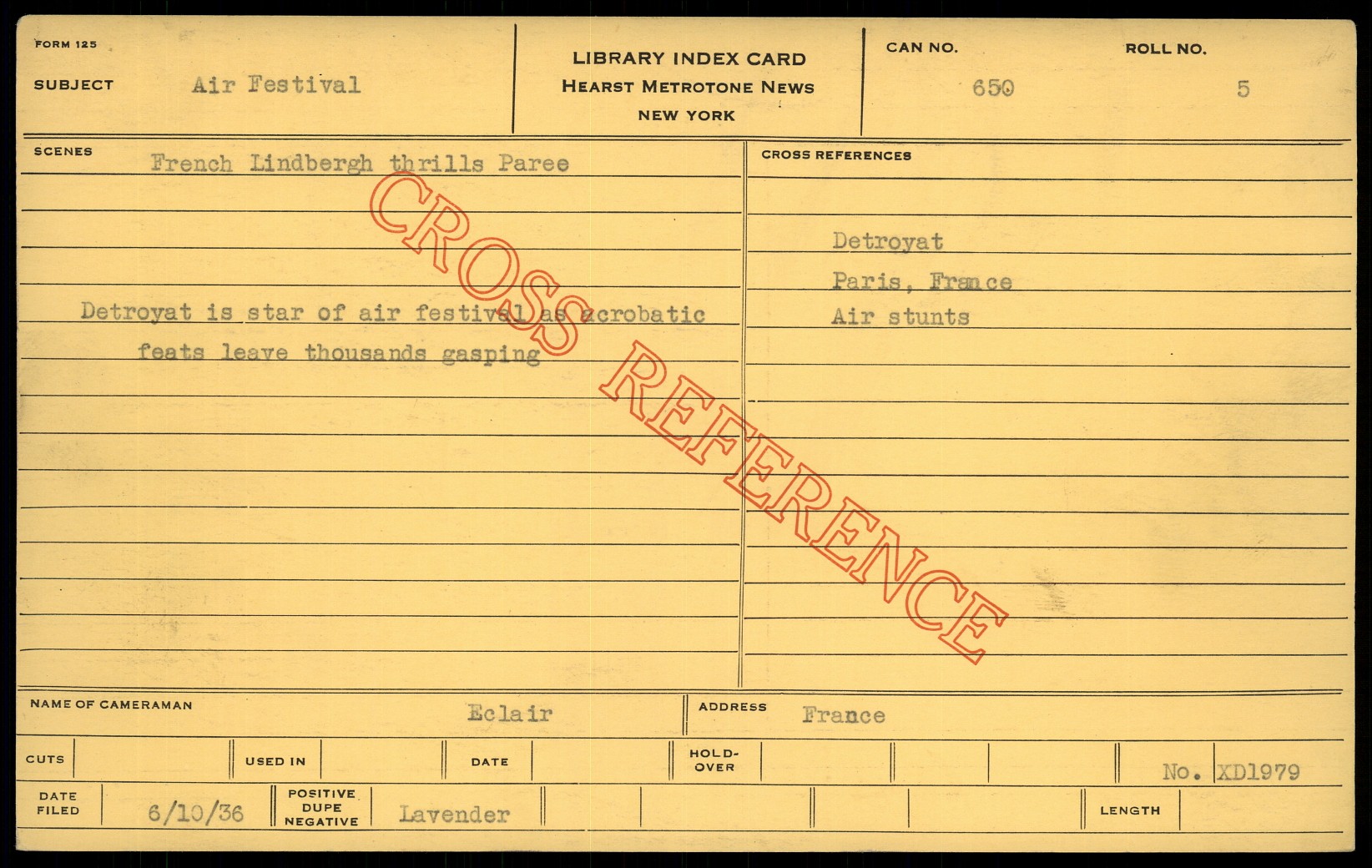 FORM 125

SUBJECT Air Festival

LIBRARY INDEX CARD
HEARST METROTONE NEWS
NEW YORK

CAN NO. 650

ROLL NO. 5

SCENES French Lindbergh thrills Paree

Detroyat is star of air festival as acrobatic feats leave thousands gasping

CROSS REFERENCES

Detroyat
Paris, France
Air stunts

NAME OF CAMERAMAN Eclair

ADDRESS France

CUTS

USED IN

DATE

HOLD-OVER

No. XD1979

DATE FILED 6/10/36

POSITIVE DUPE NEGATIVE Lavender

LENGTH

CROSS REFERENCE